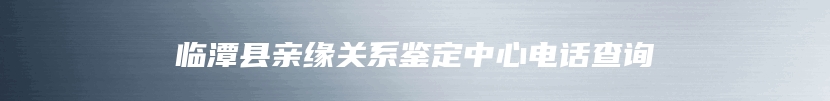 临潭县亲缘关系鉴定中心电话查询